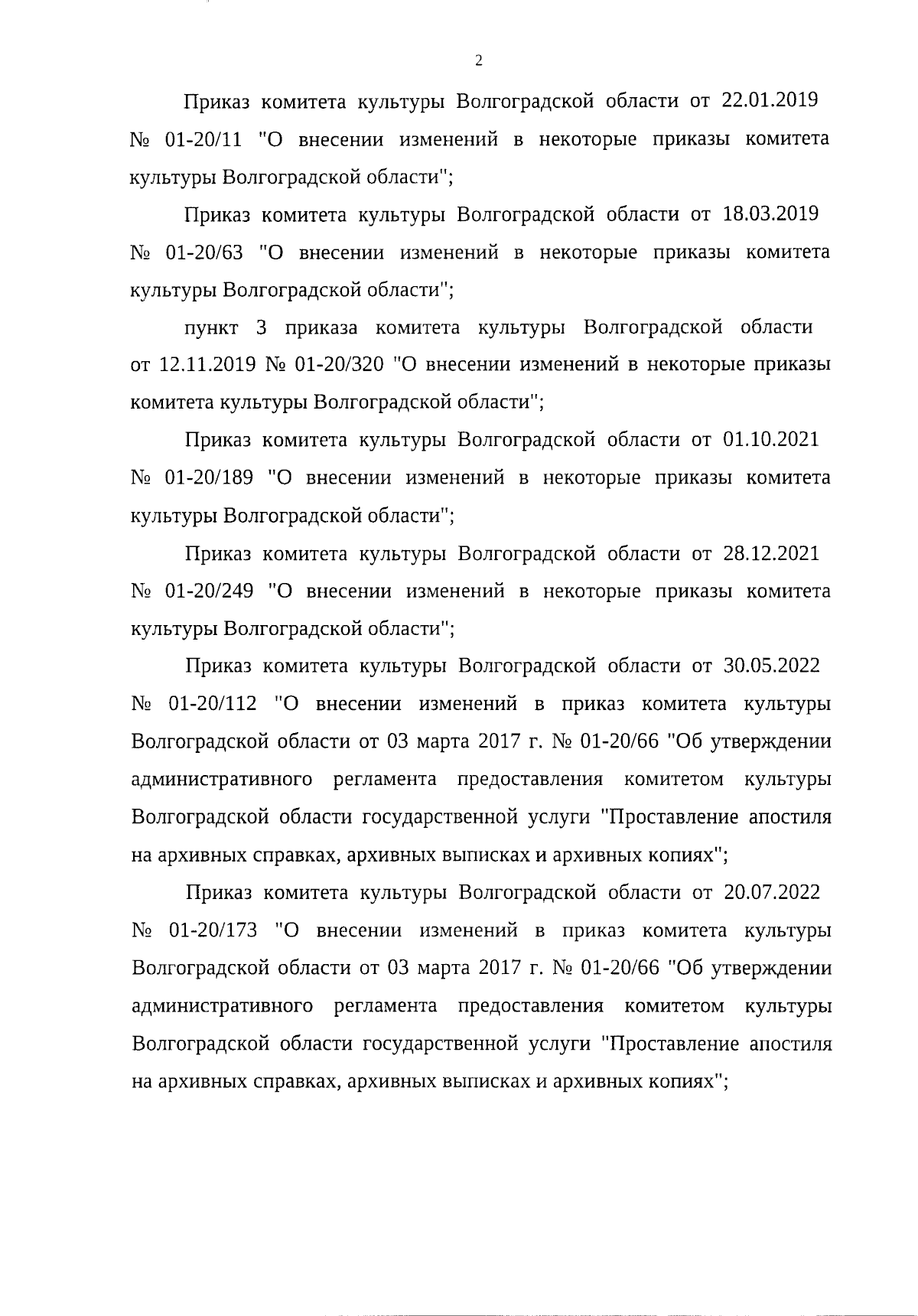 2

Приказ комитета культуры Волгоградской области от 22.01.2019 № 01-20/11 "О внесении изменений в некоторые приказы комитета культуры Волгоградской области";

Приказ комитета культуры Волгоградской области от 18.03.2019 № 01-20/63 "О внесении изменений в некоторые приказы комитета культуры Волгоградской области";

пункт 3 приказа комитета культуры Волгоградской области от 12.11.2019 № 01-20/320 "О внесении изменений в некоторые приказы комитета культуры Волгоградской области";

Приказ комитета культуры Волгоградской области от 01.10.2021 № 01-20/189 "О внесении изменений в некоторые приказы комитета культуры Волгоградской области";

Приказ комитета культуры Волгоградской области от 28.12.2021 № 01-20/249 "О внесении изменений в некоторые приказы комитета культуры Волгоградской области";

Приказ комитета культуры Волгоградской области от 30.05.2022 № 01-20/112 "О внесении изменений в приказ комитета культуры Волгоградской области от 03 марта 2017 г. № 01-20/66 "Об утверждении административного регламента предоставления комитетом культуры Волгоградской области государственной услуги "Проставление апостиля на архивных справках, архивных выписках и архивных копиях";

Приказ комитета культуры Волгоградской области от 20.07.2022 № 01-20/173 "О внесении изменений в приказ комитета культуры Волгоградской области от 03 марта 2017 г. № 01-20/66 "Об утверждении административного регламента предоставления комитетом культуры Волгоградской области государственной услуги "Проставление апостиля на архивных справках, архивных выписках и архивных копиях";